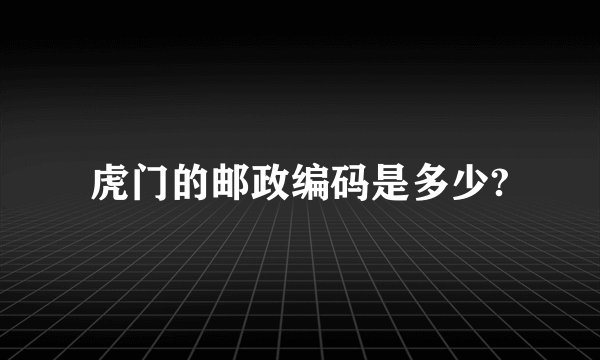 虎门的邮政编码是多少?